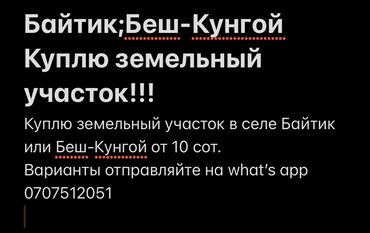 Байтик;Беш-Кунгой Куплю земельный участок!!!

Куплю земельный участок в селе Байтик или Беш-Кунгой от 10 сот.
Варианты отправляйте на what's app
0707512051